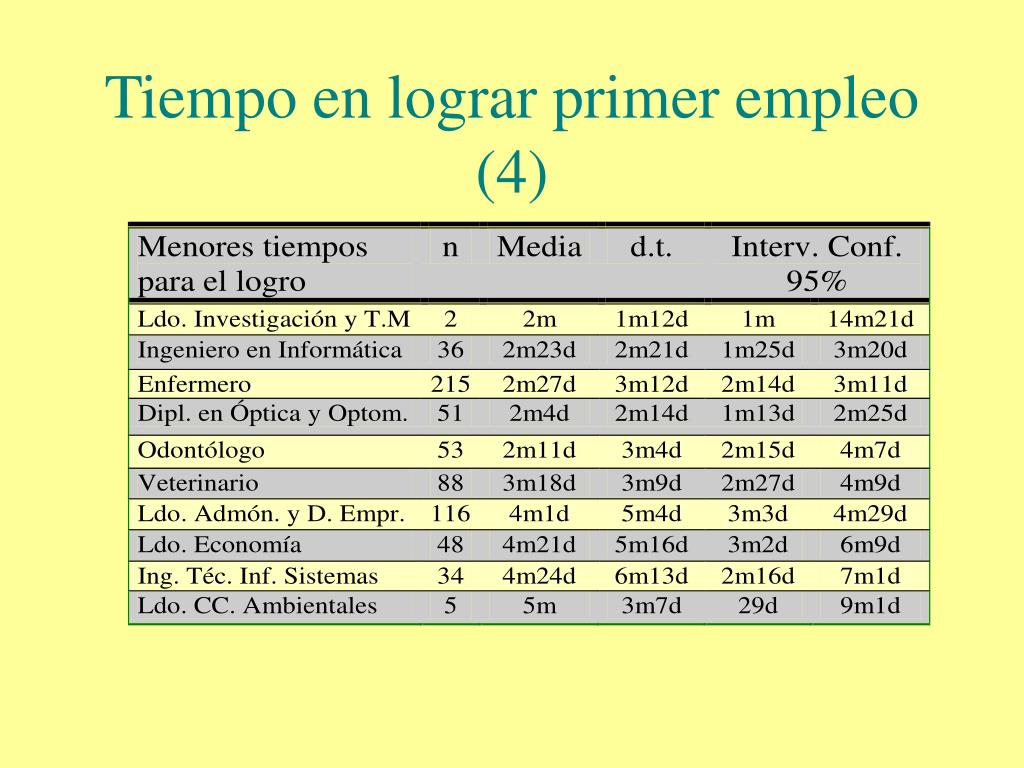 Tiempo en lograr primer empleo (4)

| Menores tiempos para el logro | n | Media | d.t. | Interv. Conf. 95% | |
|---|---|---|---|---|---|
| Ldo. Investigación y T.M | 2 | 2m | 1m12d | 1m | 14m21d |
| Ingeniero en Informática | 36 | 2m23d | 2m21d | 1m25d | 3m20d |
| Enfermero | 215 | 2m27d | 3m12d | 2m14d | 3m11d |
| Dipl. en Óptica y Optom. | 51 | 2m4d | 2m14d | 1m13d | 2m25d |
| Odontólogo | 53 | 2m11d | 3m4d | 2m15d | 4m7d |
| Veterinario | 88 | 3m18d | 3m9d | 2m27d | 4m9d |
| Ldo. Admón. y D. Empr. | 116 | 4m1d | 5m4d | 3m3d | 4m29d |
| Ldo. Economía | 48 | 4m21d | 5m16d | 3m2d | 6m9d |
| Ing. Téc. Inf. Sistemas | 34 | 4m24d | 6m13d | 2m16d | 7m1d |
| Ldo. CC. Ambientales | 5 | 5m | 3m7d | 29d | 9m1d |